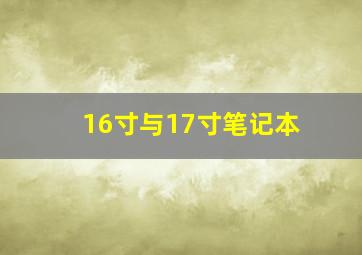 16寸与17寸笔记本